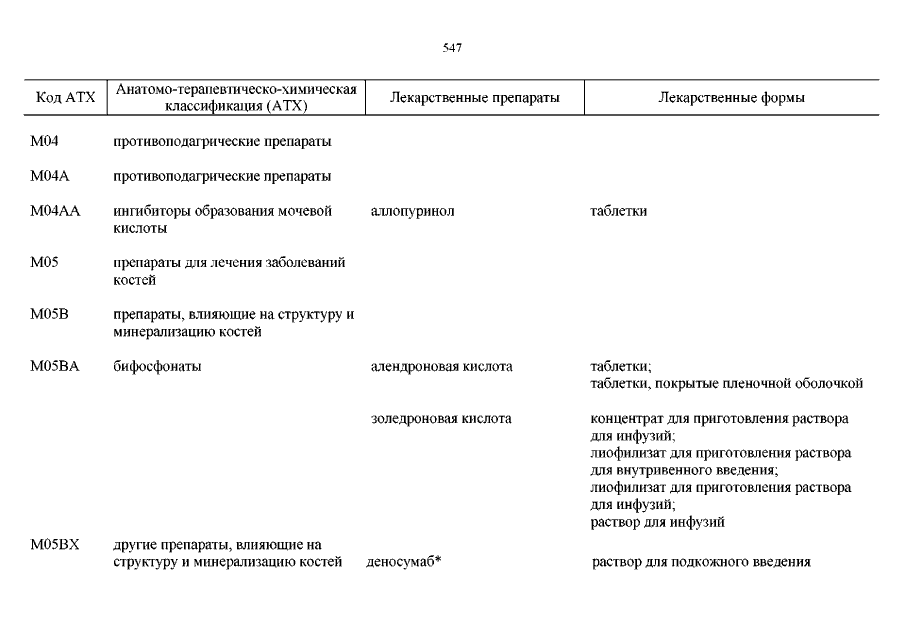 547

| Код АТХ | Анатомо-терапевтическо-химическая классификация (АТХ) | Лекарственные препараты | Лекарственные формы |
|---|---|---|---|
| M04 | противоподагрические препараты | | |
| M04A | противоподагрические препараты | | |
| M04AA | ингибиторы образования мочевой кислоты | аллопуринол | таблетки |
| M05 | препараты для лечения заболеваний костей | | |
| M05B | препараты, влияющие на структуру и минерализацию костей | | |
| M05BA | бифосфонаты | алендроновая кислота | таблетки; таблетки, покрытые пленочной оболочкой |
| | | золедроновая кислота | концентрат для приготовления раствора для инфузий; лиофилизат для приготовления раствора для внутривенного введения; лиофилизат для приготовления раствора для инфузий; раствор для инфузий |
| M05BX | другие препараты, влияющие на структуру и минерализацию костей | деносумаб* | раствор для подкожного введения |